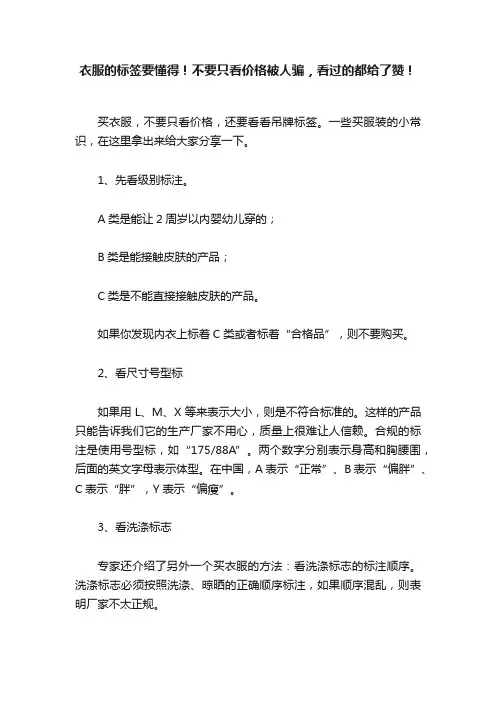 衣服的标签要懂得！不要只看价格被人骗，看过的都给了赞！

买衣服，不要只看价格，还要看看吊牌标签。一些买服装的小常识，在这里拿出来给大家分享一下。

1、先看级别标注。

A 类是能让 2 周岁以内婴幼儿穿的；

B 类是能接触皮肤的产品；

C 类是不能直接接触皮肤的产品。

如果你发现内衣上标着 C 类或者标着“合格品”，则不要购买。

2、看尺寸号型标

如果用 L、M、X 等来表示大小，则是不符合标准的。这样的产品只能告诉我们它的生产厂家不用心，质量上很难让人信赖。合规的标注是使用号型标，如“175/88A”。两个数字分别表示身高和胸腰围，后面的英文字母表示体型。在中国，A 表示“正常”、B 表示“偏胖”、C 表示“胖”，Y 表示“偏瘦”。

3、看洗涤标志

专家还介绍了另外一个买衣服的方法：看洗涤标志的标注顺序。洗涤标志必须按照洗涤、晾晒的正确顺序标注，如果顺序混乱，则表明厂家不太正规。